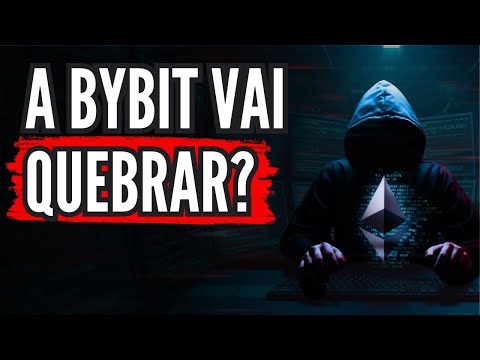 A BYBIT VAI QUEBRAR?